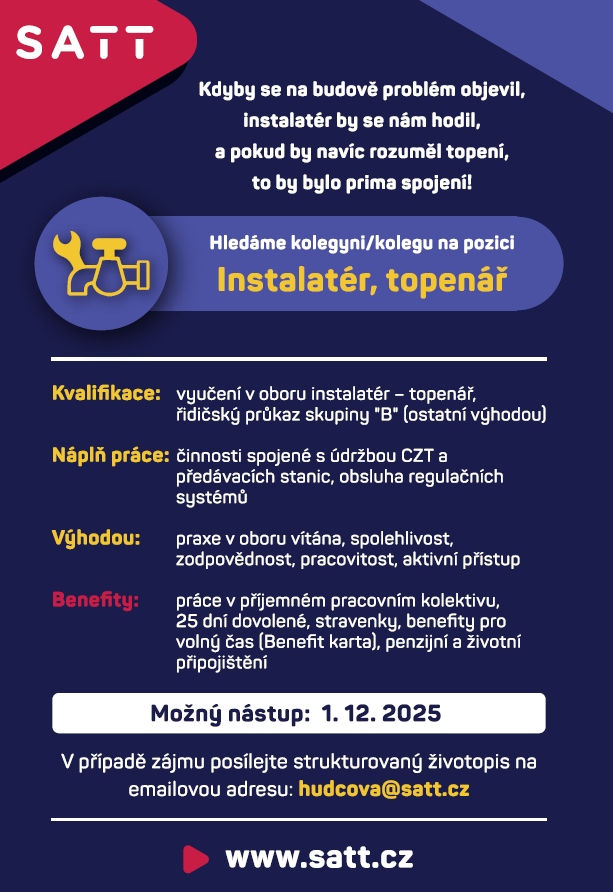 SATT

Kdyby se na budově problém objevil,
instalatér by se nám hodil,
a pokud by navíc rozuměl topení,
to by bylo prima spojení!

Hledáme kolegyni/kolegu na pozici
Instalatér, topenář

Kvalifikace: vyučení v oboru instalatér – topenář, řidičský průkaz skupiny "B" (ostatní výhodou)

Náplň práce: činnosti spojené s údržbou CZT a předávacích stanic, obsluha regulačních systémů

Výhodou: praxe v oboru vítána, spolehlivost, zodpovědnost, pracovitost, aktivní přístup

Benefity: práce v příjemném pracovním kolektivu, 25 dní dovolené, stravenky, benefity pro volný čas (Benefit karta), penzijní a životní připojištění

Možný nástup: 1. 12. 2025

V případě zájmu posílejte strukturovaný životopis na emailovou adresu: hudcova@satt.cz

www.satt.cz